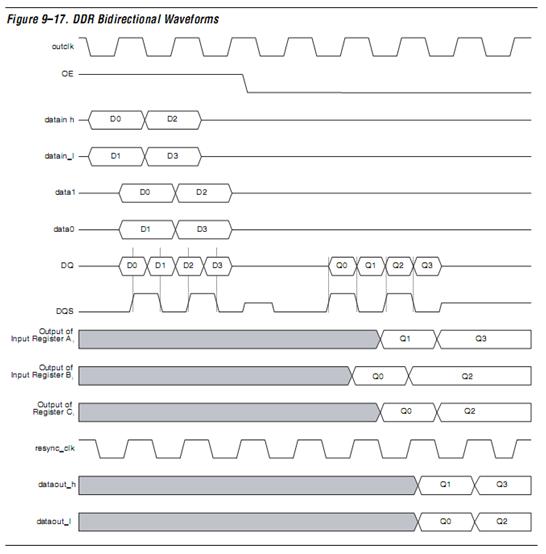 Figure 9–17. DDR Bidirectional Waveforms

outclk

OE

datain h
D0
D2

datain_l
D1
D3

data1
D0
D2

data0
D1
D3

DQ
D0
D1
D2
D3
Q0
Q1
Q2
Q3

DQS

Output of Input Register A,
Q1
Q3

Output of Input Register B,
Q0
Q2

Output of Register C,
Q0
Q2

resync_clk

dataout_h
Q1
Q3

dataout_l
Q0
Q2